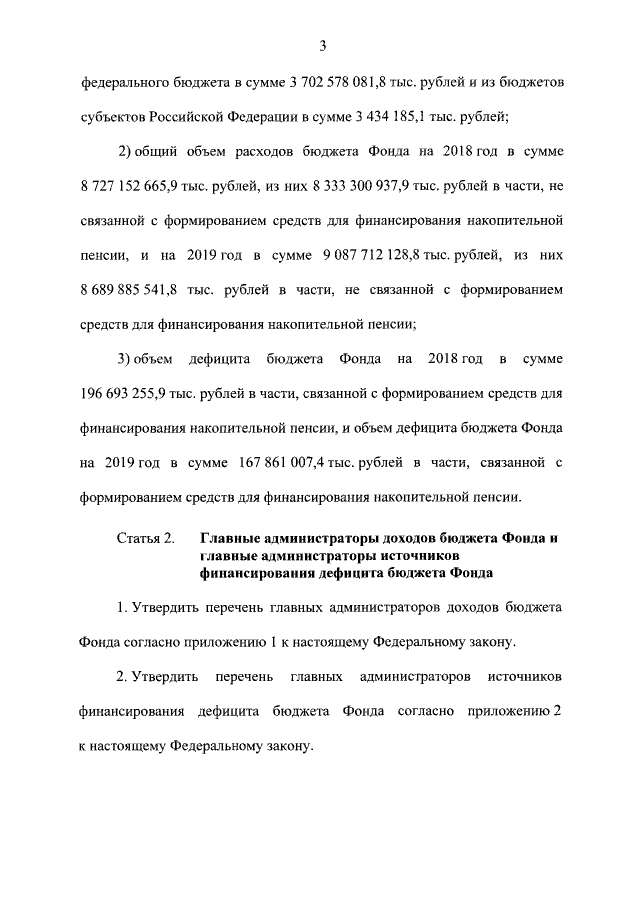 3

федерального бюджета в сумме 3 702 578 081,8 тыс. рублей и из бюджетов субъектов Российской Федерации в сумме 3 434 185,1 тыс. рублей;

2) общий объем расходов бюджета Фонда на 2018 год в сумме 8 727 152 665,9 тыс. рублей, из них 8 333 300 937,9 тыс. рублей в части, не связанной с формированием средств для финансирования накопительной пенсии, и на 2019 год в сумме 9 087 712 128,8 тыс. рублей, из них 8 689 885 541,8 тыс. рублей в части, не связанной с формированием средств для финансирования накопительной пенсии;

3) объем дефицита бюджета Фонда на 2018 год в сумме 196 693 255,9 тыс. рублей в части, связанной с формированием средств для финансирования накопительной пенсии, и объем дефицита бюджета Фонда на 2019 год в сумме 167 861 007,4 тыс. рублей в части, связанной с формированием средств для финансирования накопительной пенсии.

Статья 2. Главные администраторы доходов бюджета Фонда и главные администраторы источников финансирования дефицита бюджета Фонда

1. Утвердить перечень главных администраторов доходов бюджета Фонда согласно приложению 1 к настоящему Федеральному закону.

2. Утвердить перечень главных администраторов источников финансирования дефицита бюджета Фонда согласно приложению 2 к настоящему Федеральному закону.